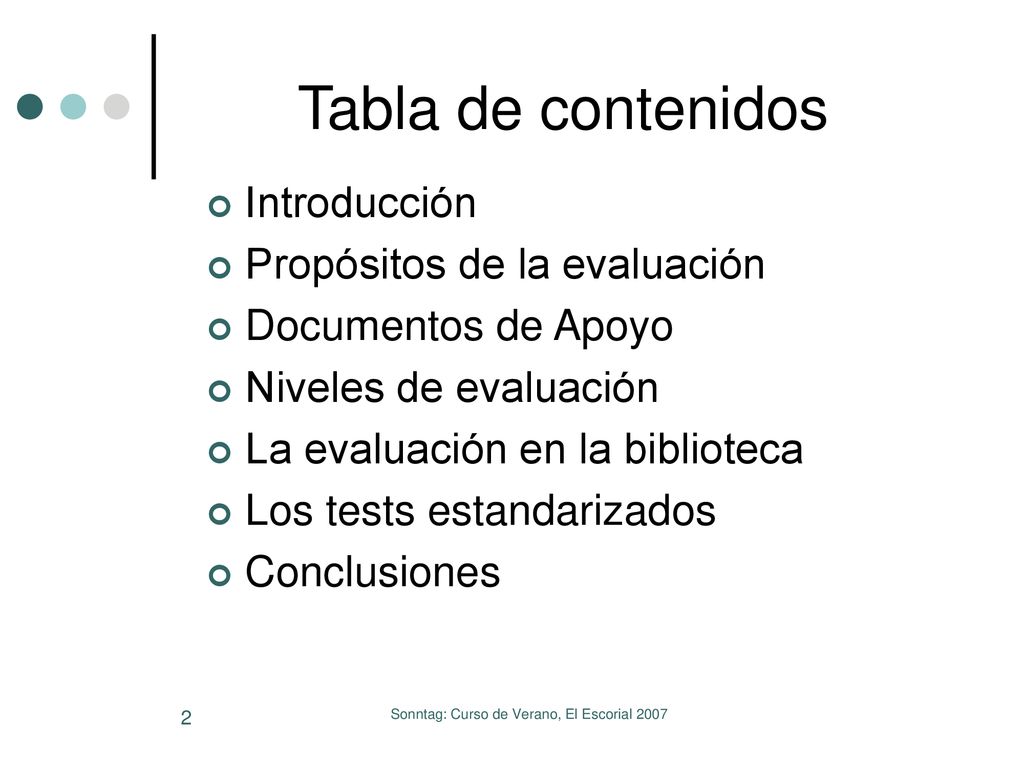 Tabla de contenidos

Introducción
Propósitos de la evaluación
Documentos de Apoyo
Niveles de evaluación
La evaluación en la biblioteca
Los tests estandarizados
Conclusiones

2

Sonntag: Curso de Verano, El Escorial 2007